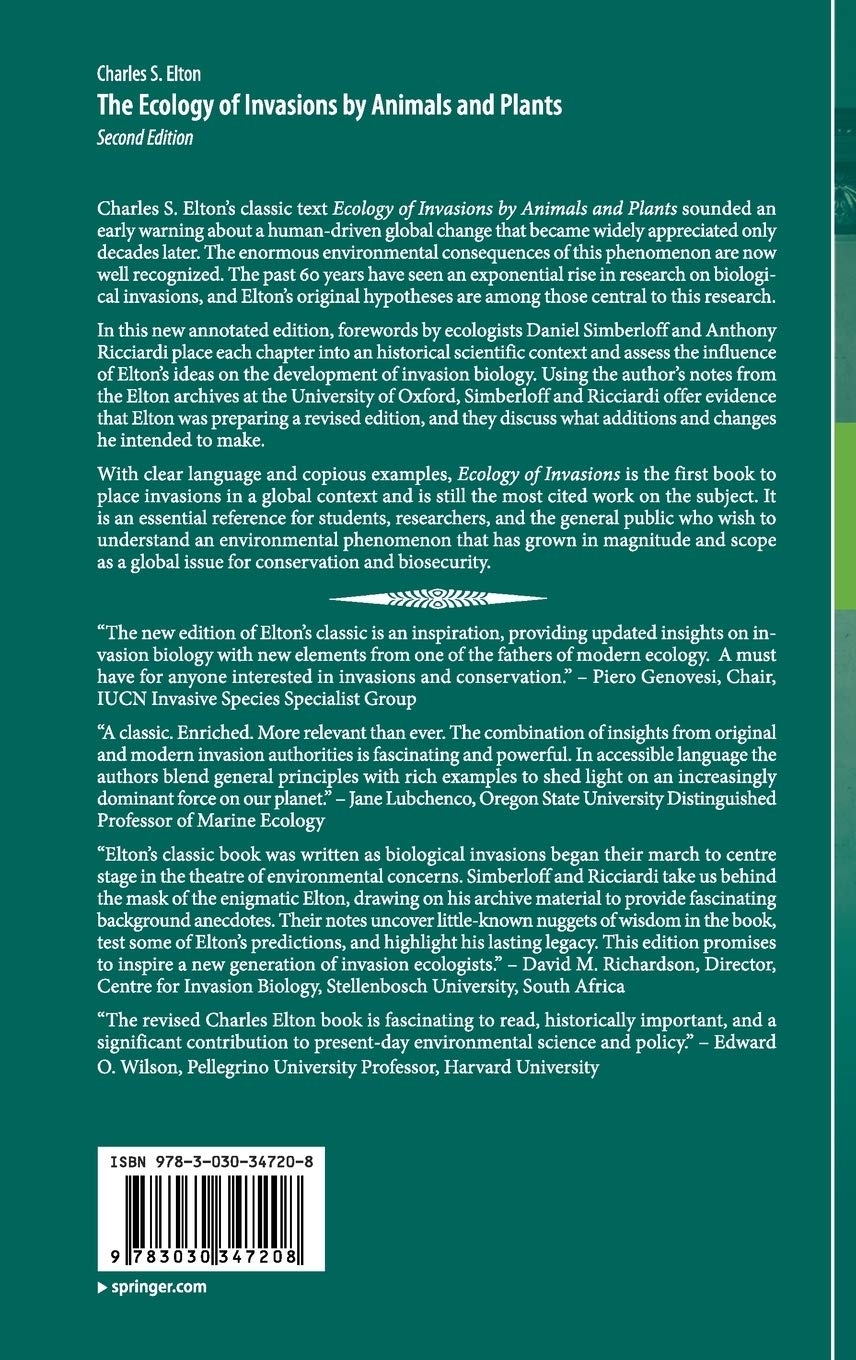 Charles S. Elton
The Ecology of Invasions by Animals and Plants
Second Edition

Charles S. Elton's classic text Ecology of Invasions by Animals and Plants sounded an early warning about a human-driven global change that became widely appreciated only decades later. The enormous environmental consequences of this phenomenon are now well recognized. The past 60 years have seen an exponential rise in research on biological invasions, and Elton's original hypotheses are among those central to this research.

In this new annotated edition, forewords by ecologists Daniel Simberloff and Anthony Ricciardi place each chapter into an historical scientific context and assess the influence of Elton's ideas on the development of invasion biology. Using the author's notes from the Elton archives at the University of Oxford, Simberloff and Ricciardi offer evidence that Elton was preparing a revised edition, and they discuss what additions and changes he intended to make.

With clear language and copious examples, Ecology of Invasions is the first book to place invasions in a global context and is still the most cited work on the subject. It is an essential reference for students, researchers, and the general public who wish to understand an environmental phenomenon that has grown in magnitude and scope as a global issue for conservation and biosecurity.

"The new edition of Elton's classic is an inspiration, providing updated insights on invasion biology with new elements from one of the fathers of modern ecology. A must have for anyone interested in invasions and conservation." – Piero Genovesi, Chair, IUCN Invasive Species Specialist Group

"A classic. Enriched. More relevant than ever. The combination of insights from original and modern invasion authorities is fascinating and powerful. In accessible language the authors blend general principles with rich examples to shed light on an increasingly dominant force on our planet." – Jane Lubchenco, Oregon State University Distinguished Professor of Marine Ecology

"Elton's classic book was written as biological invasions began their march to centre stage in the theatre of environmental concerns. Simberloff and Ricciardi take us behind the mask of the enigmatic Elton, drawing on his archive material to provide fascinating background anecdotes. Their notes uncover little-known nuggets of wisdom in the book, test some of Elton's predictions, and highlight his lasting legacy. This edition promises to inspire a new generation of invasion ecologists." – David M. Richardson, Director, Centre for Invasion Biology, Stellenbosch University, South Africa

"The revised Charles Elton book is fascinating to read, historically important, and a significant contribution to present-day environmental science and policy." – Edward O. Wilson, Pellegrino University Professor, Harvard University

ISBN 978-3-030-34720-8
9 783030 347208

▶ springer.com